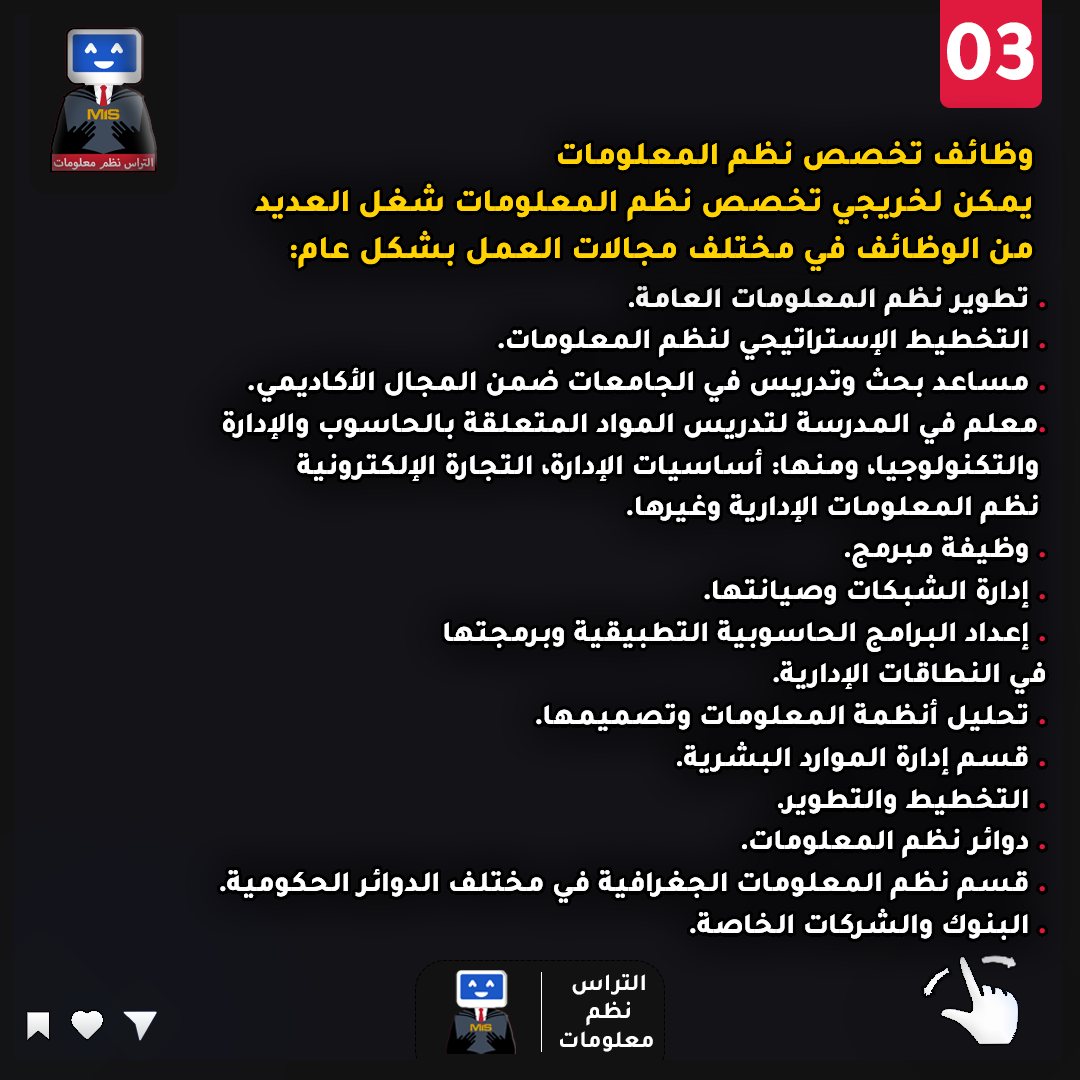 03

MIS
التراس نظم معلومات

وظائف تخصص نظم المعلومات
يمكن لخريجي تخصص نظم المعلومات شغل العديد من الوظائف في مختلف مجالات العمل بشكل عام:

. تطوير نظم المعلومات العامة.
. التخطيط الإستراتيجي لنظم المعلومات.
. مساعد بحث وتدريس في الجامعات ضمن المجال الأكاديمي.
.معلم في المدرسة لتدريس المواد المتعلقة بالحاسوب والإدارة والتكنولوجيا، ومنها: أساسيات الإدارة، التجارة الإلكترونية نظم المعلومات الإدارية وغيرها.
. وظيفة مبرمج.
. إدارة الشبكات وصيانتها.
. إعداد البرامج الحاسوبية التطبيقية وبرمجتها في النطاقات الإدارية.
. تحليل أنظمة المعلومات وتصميمها.
. قسم إدارة الموارد البشرية.
. التخطيط والتطوير.
. دوائر نظم المعلومات.
. قسم نظم المعلومات الجغرافية في مختلف الدوائر الحكومية.
. البنوك والشركات الخاصة.

MIS
التراس نظم معلومات